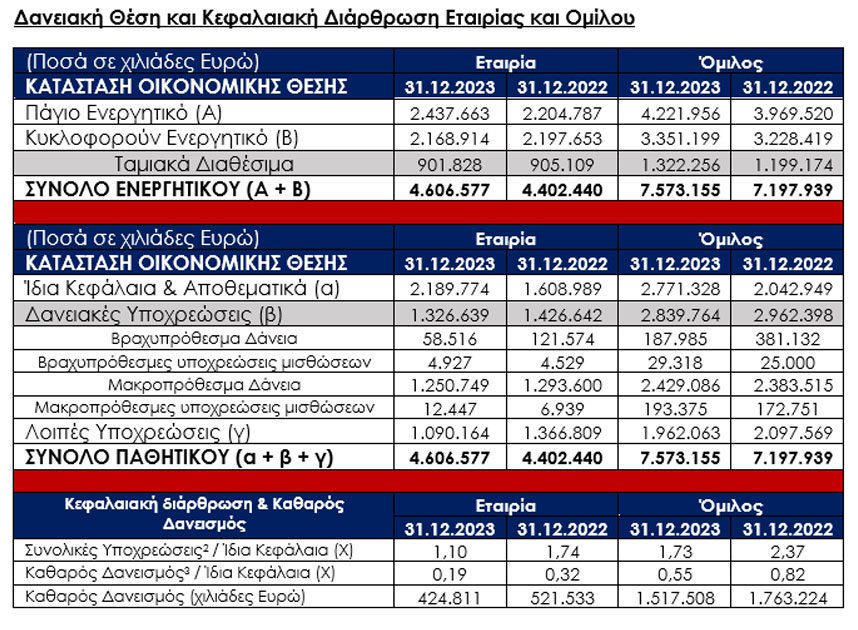 Δανειακή Θέση και Κεφαλαιακή Διάρθρωση Εταιρίας και Ομίλου

| (Ποσά σε χιλιάδες Ευρώ) | Εταιρία | | Όμιλος | |
|---|---|---|---|---|
| ΚΑΤΑΣΤΑΣΗ ΟΙΚΟΝΟΜΙΚΗΣ ΘΕΣΗΣ | 31.12.2023 | 31.12.2022 | 31.12.2023 | 31.12.2022 |
| Πάγιο Ενεργητικό (Α) | 2.437.663 | 2.204.787 | 4.221.956 | 3.969.520 |
| Κυκλοφορούν Ενεργητικό (Β) | 2.168.914 | 2.197.653 | 3.351.199 | 3.228.419 |
| Ταμιακά Διαθέσιμα | 901.828 | 905.109 | 1.322.256 | 1.199.174 |
| ΣΥΝΟΛΟ ΕΝΕΡΓΗΤΙΚΟΥ (Α + Β) | 4.606.577 | 4.402.440 | 7.573.155 | 7.197.939 |

| (Ποσά σε χιλιάδες Ευρώ) | Εταιρία | | Όμιλος | |
|---|---|---|---|---|
| ΚΑΤΑΣΤΑΣΗ ΟΙΚΟΝΟΜΙΚΗΣ ΘΕΣΗΣ | 31.12.2023 | 31.12.2022 | 31.12.2023 | 31.12.2022 |
| Ίδια Κεφάλαια & Αποθεματικά (α) | 2.189.774 | 1.608.989 | 2.771.328 | 2.042.949 |
| Δανειακές Υποχρεώσεις (β) | 1.326.639 | 1.426.642 | 2.839.764 | 2.962.398 |
| Βραχυπρόθεσμα Δάνεια | 58.516 | 121.574 | 187.985 | 381.132 |
| Βραχυπρόθεσμες υποχρεώσεις μισθώσεων | 4.927 | 4.529 | 29.318 | 25.000 |
| Μακροπρόθεσμα Δάνεια | 1.250.749 | 1.293.600 | 2.429.086 | 2.383.515 |
| Μακροπρόθεσμες υποχρεώσεις μισθώσεων | 12.447 | 6.939 | 193.375 | 172.751 |
| Λοιπές Υποχρεώσεις (γ) | 1.090.164 | 1.366.809 | 1.962.063 | 2.097.569 |
| ΣΥΝΟΛΟ ΠΑΘΗΤΙΚΟΥ (α + β + γ) | 4.606.577 | 4.402.440 | 7.573.155 | 7.197.939 |

| Κεφαλαιακή διάρθρωση & Καθαρός Δανεισμός | Εταιρία | | Όμιλος | |
|---|---|---|---|---|
| | 31.12.2023 | 31.12.2022 | 31.12.2023 | 31.12.2022 |
| Συνολικές Υποχρεώσεις² / Ίδια Κεφάλαια (Χ) | 1,10 | 1,74 | 1,73 | 2,37 |
| Καθαρός Δανεισμός³ / Ίδια Κεφάλαια (Χ) | 0,19 | 0,32 | 0,55 | 0,82 |
| Καθαρός Δανεισμός (χιλιάδες Ευρώ) | 424.811 | 521.533 | 1.517.508 | 1.763.224 |